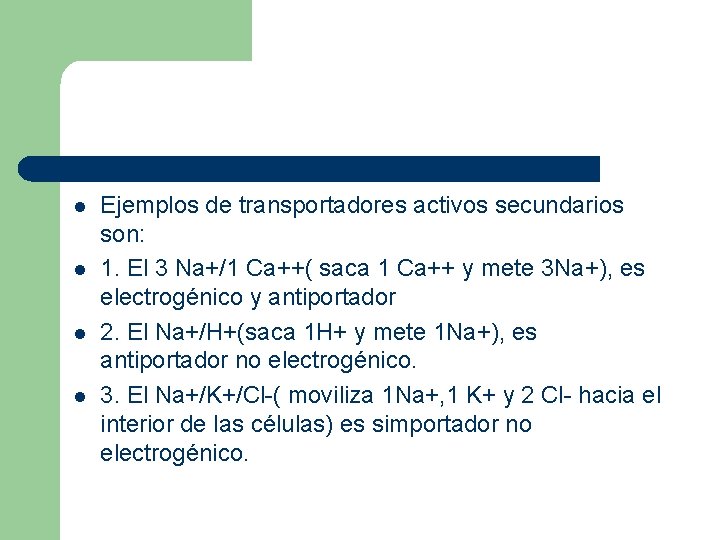 - Ejemplos de transportadores activos secundarios son:
- 1. El 3 Na+/1 Ca++( saca 1 Ca++ y mete 3Na+), es electrogénico y antiportador
- 2. El Na+/H+(saca 1H+ y mete 1Na+), es antiportador no electrogénico.
- 3. El Na+/K+/Cl-( moviliza 1Na+,1 K+ y 2 Cl- hacia el interior de las células) es simportador no electrogénico.